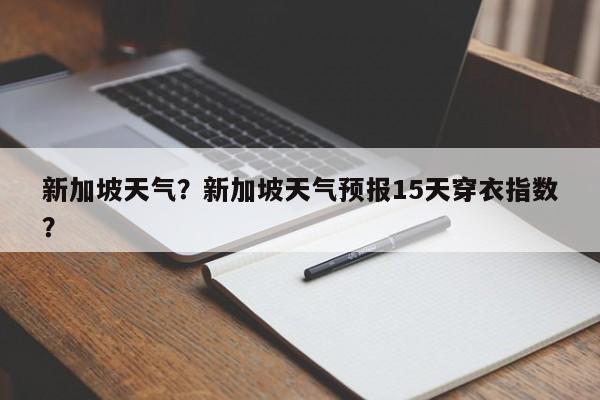 新加坡天气？新加坡天气预报15天穿衣指数？